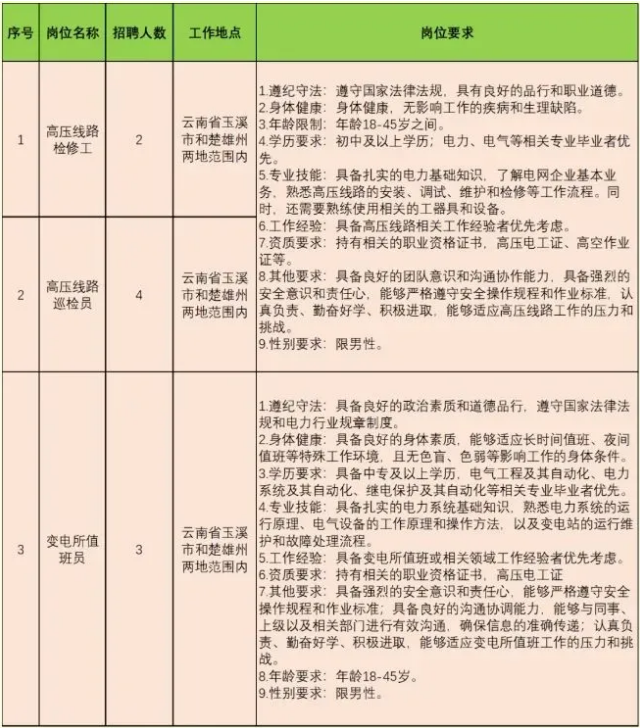 | 序号 | 岗位名称 | 招聘人数 | 工作地点 | 岗位要求 |
|---|---|---|---|---|
| 1 | 高压线路检修工 | 2 | 云南省玉溪市和楚雄州两地范围内 | 1.遵纪守法：遵守国家法律法规，具有良好的品行和职业道德。 2.身体健康：身体健康，无影响工作的疾病和生理缺陷。 3.年龄限制：年龄18-45岁之间。 4.学历要求：初中及以上学历；电力、电气等相关专业毕业者优先。 5.专业技能：具备扎实的电力基础知识，了解电网企业基本业务，熟悉高压线路的安装、调试、维护和检修等工作流程。同时，还需要熟练使用相关的工器具和设备。 6.工作经验：具备高压线路相关工作经验者优先考虑。 7.资质要求：持有相关的职业资格证书，高压电工证、高空作业证等。 8.其他要求：具备良好的团队意识和沟通协作能力，具备强烈的安全意识和责任心，能够严格遵守安全操作规程和作业标准，认真负责、勤奋好学、积极进取，能够适应高压线路工作的压力和挑战。 9.性别要求：限男性。 |
| 2 | 高压线路巡检员 | 4 | 云南省玉溪市和楚雄州两地范围内 |  |
| 3 | 变电所值班员 | 3 | 云南省玉溪市和楚雄州两地范围内 | 1.遵纪守法：具备良好的政治素质和道德品行，遵守国家法律法规和电力行业规章制度。 2.身体健康：具备良好的身体素质，能够适应长时间值班、夜间值班等特殊工作环境，且无色盲、色弱等影响工作的身体条件。 3.学历要求：具备中专及以上学历，电气工程及其自动化、电力系统及其自动化、继电保护及其自动化等相关专业毕业者优先。 4.专业技能：具备扎实的电力系统基础知识，熟悉电力系统的运行原理、电气设备的工作原理和操作方法，以及变电站的运行维护和故障处理流程。 5.工作经验：具备变电所值班或相关领域工作经验者优先考虑。 6.资质要求：持有相关的职业资格证书，高压电工证 7.其他要求：具备强烈的安全意识和责任心，能够严格遵守安全操作规程和作业标准；具备良好的沟通协调能力，能够与同事、上级以及相关部门进行有效沟通，确保信息的准确传递；认真负责、勤奋好学、积极进取，能够适应变电所值班工作的压力和挑战。 8.年龄要求：年龄18-45岁。 9.性别要求：限男性。 |